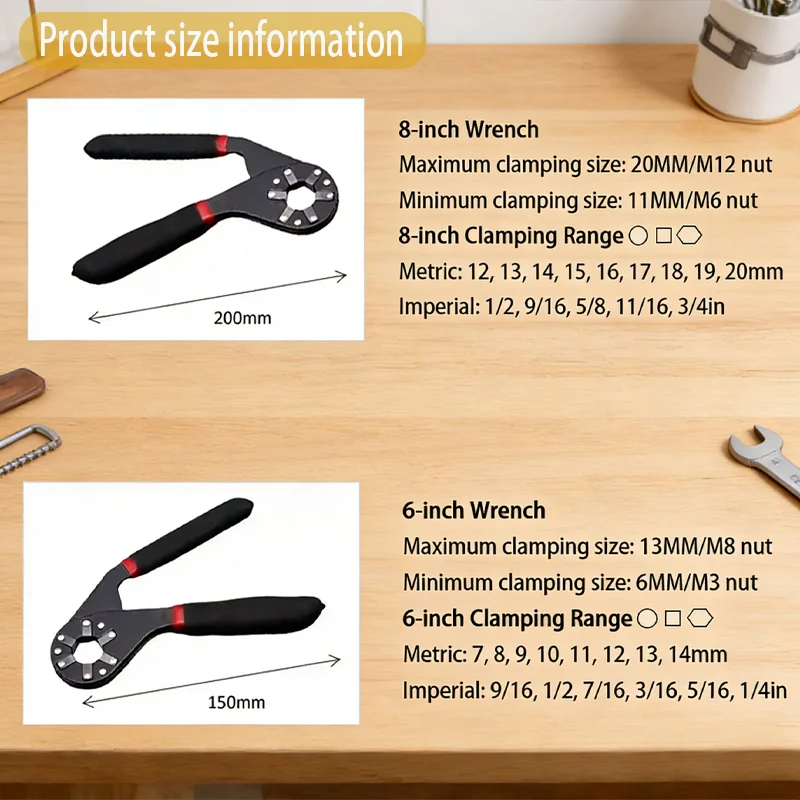 Product size information

200mm

8-inch Wrench

Maximum clamping size: 20MM/M12 nut

Minimum clamping size: 11MM/M6 nut

8-inch Clamping Range ○ □ ⬡

Metric: 12, 13, 14, 15, 16, 17, 18, 19, 20mm

Imperial: 1/2, 9/16, 5/8, 11/16, 3/4in

150mm

6-inch Wrench

Maximum clamping size: 13MM/M8 nut

Minimum clamping size: 6MM/M3 nut

6-inch Clamping Range ○ □ ⬡

Metric: 7, 8, 9, 10, 11, 12, 13, 14mm

Imperial: 9/16, 1/2, 7/16, 3/16, 5/16, 1/4in